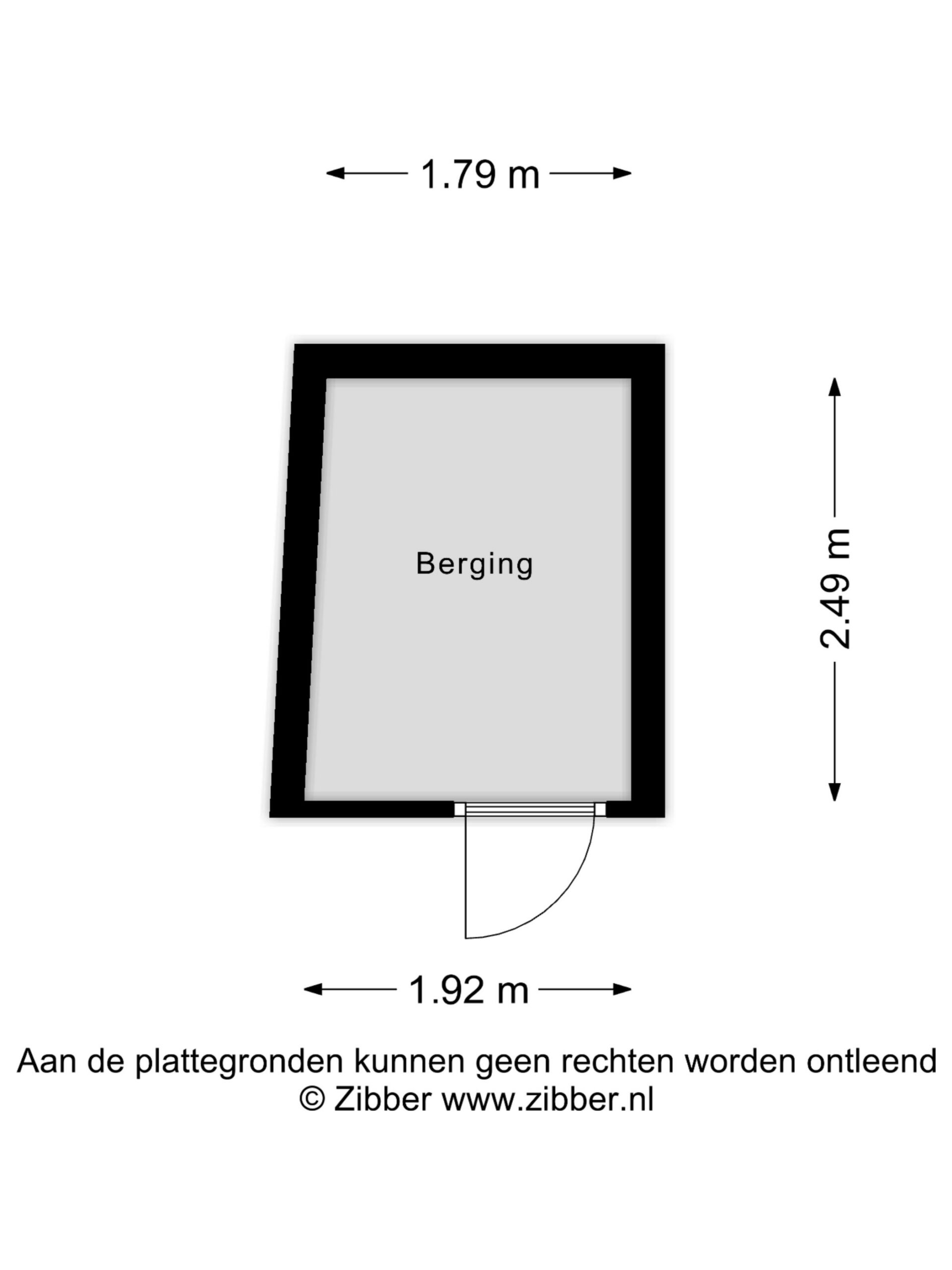 1.79 m

Berging

2.49 m

1.92 m

Aan de plattegronden kunnen geen rechten worden ontleend
© Zibber www.zibber.nl